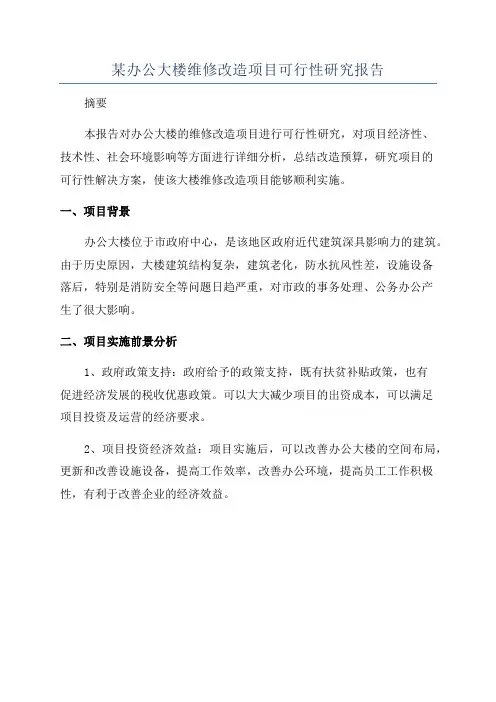 某办公大楼维修改造项目可行性研究报告

摘要

本报告对办公大楼的维修改造项目进行可行性研究，对项目经济性、技术性、社会环境影响等方面进行详细分析，总结改造预算，研究项目的可行性解决方案，使该大楼维修改造项目能够顺利实施。

一、项目背景

办公大楼位于市政府中心，是该地区政府近代建筑深具影响力的建筑。由于历史原因，大楼建筑结构复杂，建筑老化，防水抗风性差，设施设备落后，特别是消防安全等问题日趋严重，对市政的事务处理、公务办公产生了很大影响。

二、项目实施前景分析

1、政府政策支持：政府给予的政策支持，既有扶贫补贴政策，也有促进经济发展的税收优惠政策。可以大大减少项目的出资成本，可以满足项目投资及运营的经济要求。

2、项目投资经济效益：项目实施后，可以改善办公大楼的空间布局，更新和改善设施设备，提高工作效率，改善办公环境，提高员工工作积极性，有利于改善企业的经济效益。